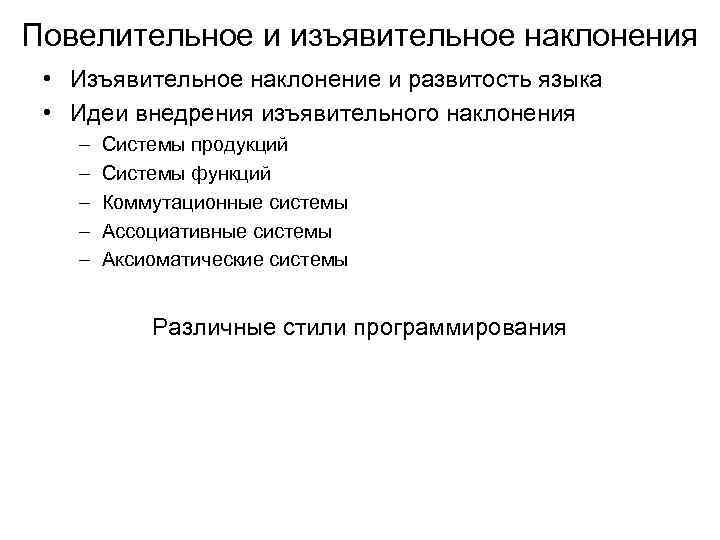 Повелительное и изъявительное наклонения

• Изъявительное наклонение и развитость языка
• Идеи внедрения изъявительного наклонения
 – Системы продукций
 – Системы функций
 – Коммутационные системы
 – Ассоциативные системы
 – Аксиоматические системы

Различные стили программирования